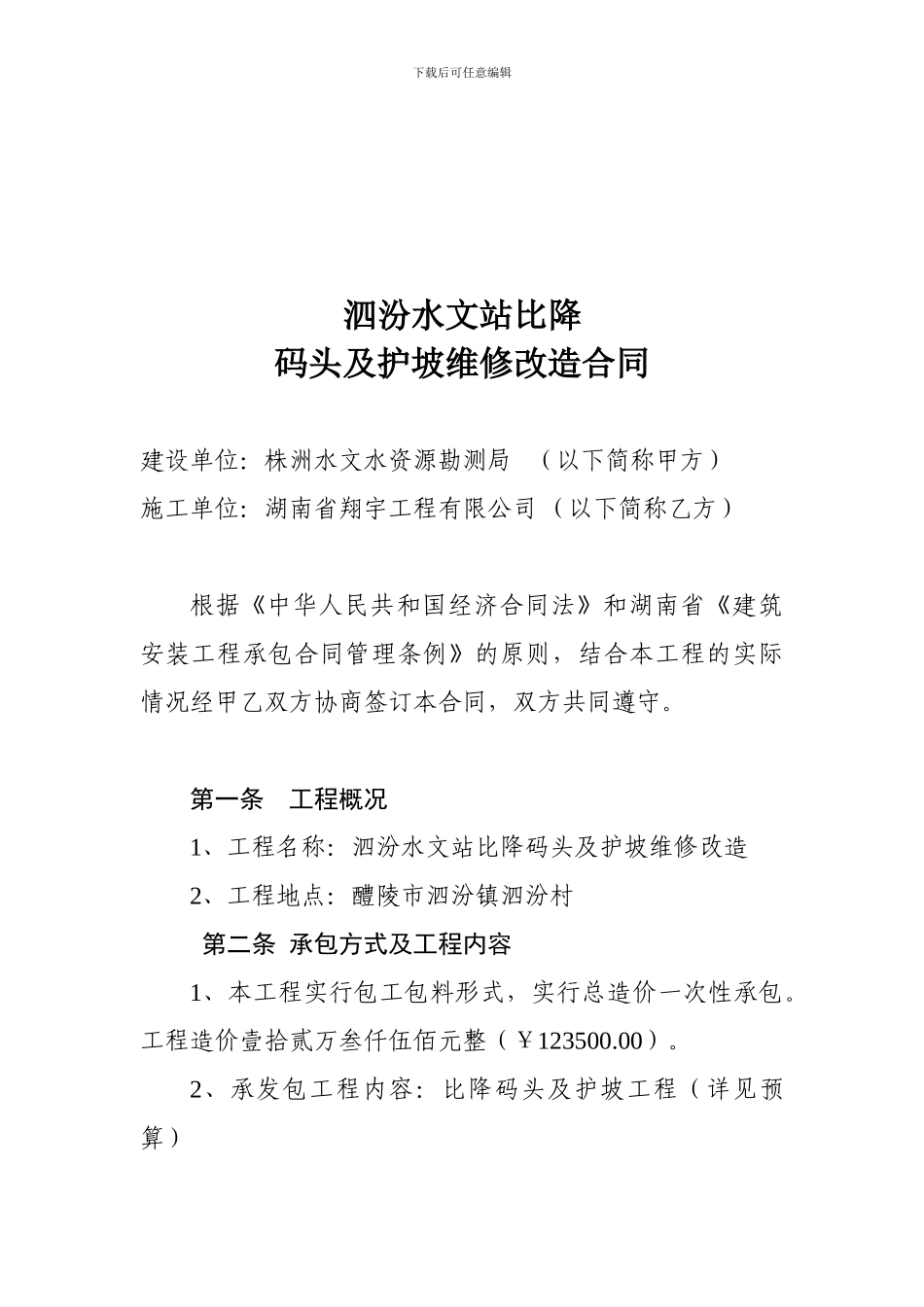 下载后可任意编辑

泗汾水文站比降
码头及护坡维修改造合同

建设单位：株洲水文水资源勘测局　（以下简称甲方）
施工单位：湖南省翔宇工程有限公司（以下简称乙方）

根据《中华人民共和国经济合同法》和湖南省《建筑安装工程承包合同管理条例》的原则，结合本工程的实际情况经甲乙双方协商签订本合同，双方共同遵守。

第一条　工程概况

1、工程名称：泗汾水文站比降码头及护坡维修改造

2、工程地点：醴陵市泗汾镇泗汾村

第二条 承包方式及工程内容

1、本工程实行包工包料形式，实行总造价一次性承包。工程造价壹拾贰万叁仟伍佰元整（￥123500.00）。

2、承发包工程内容：比降码头及护坡工程（详见预算）